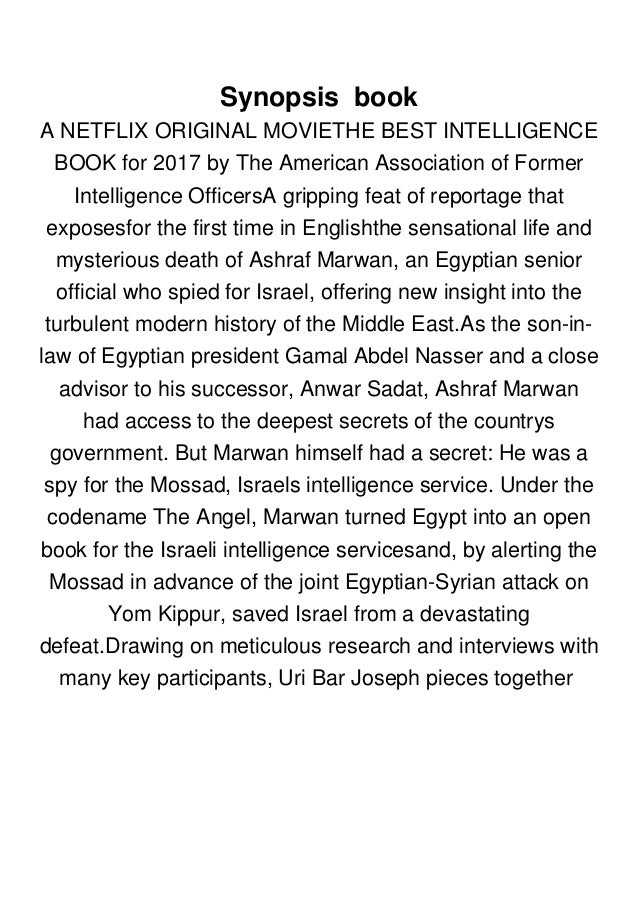 Synopsis book

A NETFLIX ORIGINAL MOVIETHE BEST INTELLIGENCE BOOK for 2017 by The American Association of Former Intelligence OfficersA gripping feat of reportage that exposesfor the first time in Englishthe sensational life and mysterious death of Ashraf Marwan, an Egyptian senior official who spied for Israel, offering new insight into the turbulent modern history of the Middle East.As the son-in-law of Egyptian president Gamal Abdel Nasser and a close advisor to his successor, Anwar Sadat, Ashraf Marwan had access to the deepest secrets of the countrys government. But Marwan himself had a secret: He was a spy for the Mossad, Israels intelligence service. Under the codename The Angel, Marwan turned Egypt into an open book for the Israeli intelligence servicesand, by alerting the Mossad in advance of the joint Egyptian-Syrian attack on Yom Kippur, saved Israel from a devastating defeat.Drawing on meticulous research and interviews with many key participants, Uri Bar Joseph pieces together